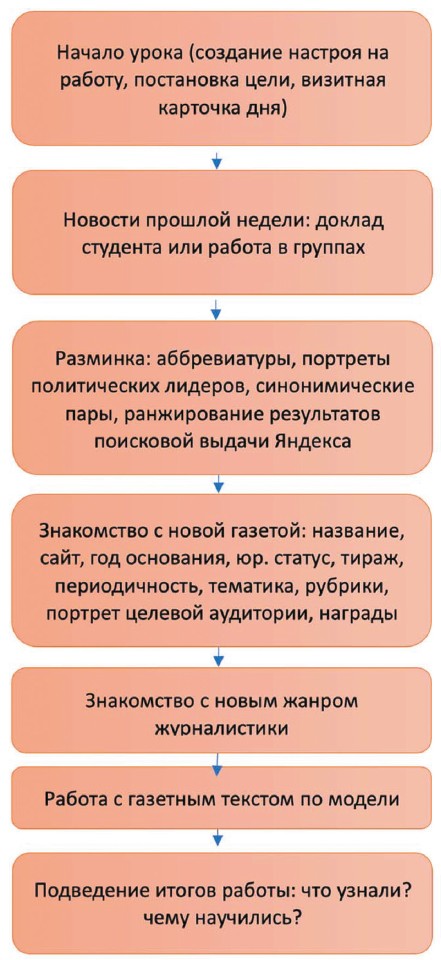 Начало урока (создание настроя на работу, постановка цели, визитная карточка дня)

Новости прошлой недели: доклад студента или работа в группах

Разминка: аббревиатуры, портреты политических лидеров, синонимические пары, ранжирование результатов поисковой выдачи Яндекса

Знакомство с новой газетой: название, сайт, год основания, юр. статус, тираж, периодичность, тематика, рубрики, портрет целевой аудитории, награды

Знакомство с новым жанром журналистики

Работа с газетным текстом по модели

Подведение итогов работы: что узнали? чему научились?